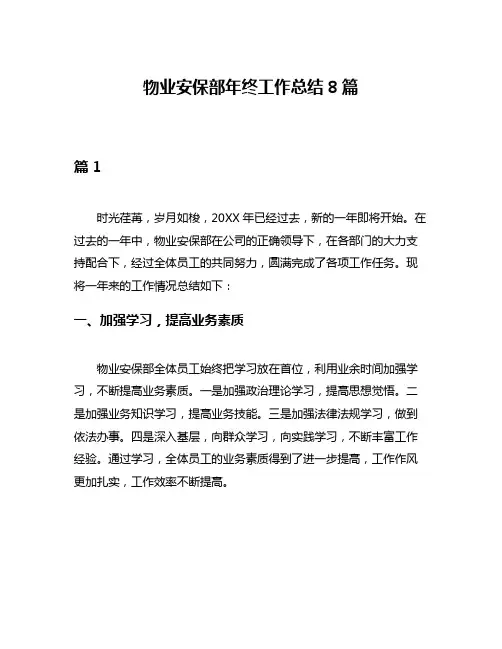 物业安保部年终工作总结 8 篇

篇 1

时光荏苒，岁月如梭，20XX 年已经过去，新的一年即将开始。在过去的一年中，物业安保部在公司的正确领导下，在各部门的大力支持配合下，经过全体员工的共同努力，圆满完成了各项工作任务。现将一年来的工作情况总结如下：

一、加强学习，提高业务素质

物业安保部全体员工始终把学习放在首位，利用业余时间加强学习，不断提高业务素质。一是加强政治理论学习，提高思想觉悟。二是加强业务知识学习，提高业务技能。三是加强法律法规学习，做到依法办事。四是深入基层，向群众学习，向实践学习，不断丰富工作经验。通过学习，全体员工的业务素质得到了进一步提高，工作作风更加扎实，工作效率不断提高。